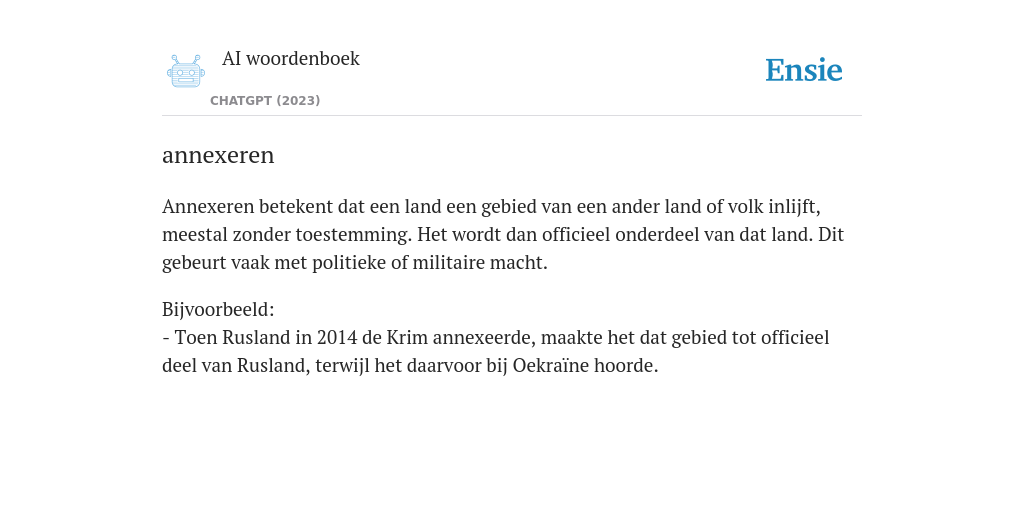 AI woordenboek
CHATGPT (2023)

Ensie

annexeren

Annexeren betekent dat een land een gebied van een ander land of volk inlijft, meestal zonder toestemming. Het wordt dan officieel onderdeel van dat land. Dit gebeurt vaak met politieke of militaire macht.

Bijvoorbeeld:
- Toen Rusland in 2014 de Krim annexeerde, maakte het dat gebied tot officieel deel van Rusland, terwijl het daarvoor bij Oekraïne hoorde.